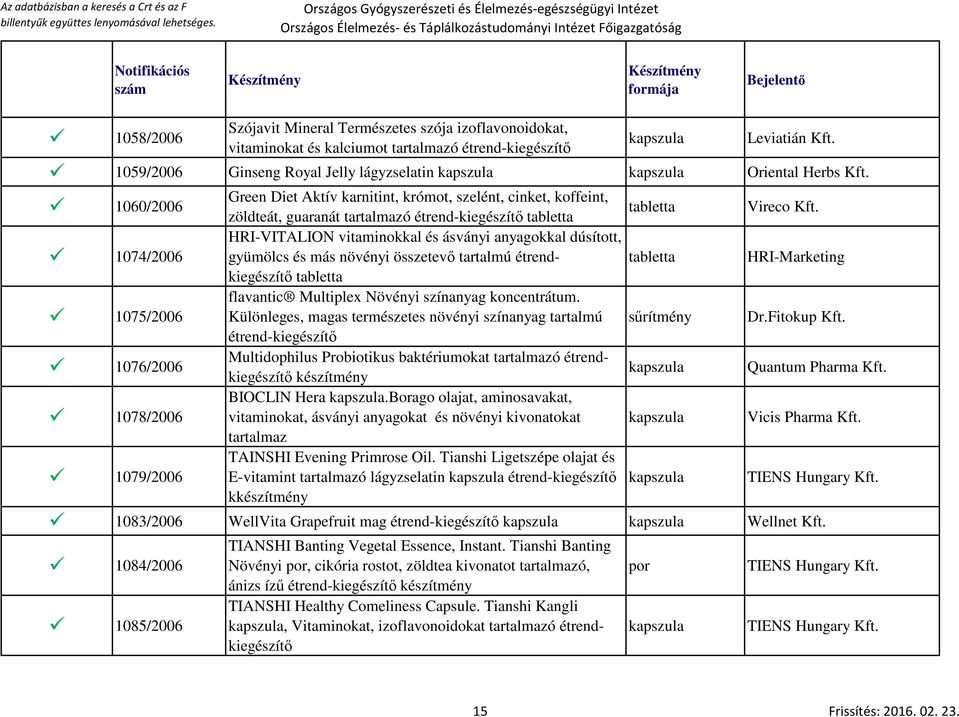 Az adatbázisban a keresés a Crt és az F billentyűk együttes lenyomásával lehetséges.

Országos Gyógyszerészeti és Élelmezés-egészségügyi Intézet
Országos Élelmezés- és Táplálkozástudományi Intézet Főigazgatóság

| | Notifikációs szám | Készítmény | Készítmény formája | Bejelentő |
|---|---|---|---|---|
| ✓ | 1058/2006 | Szójavit Mineral Természetes szója izoflavonoidokat, vitaminokat és kalciumot tartalmazó étrend-kiegészítő | kapszula | Leviatián Kft. |
| ✓ | 1059/2006 | Ginseng Royal Jelly lágyzselatin kapszula | kapszula | Oriental Herbs Kft. |
| ✓ | 1060/2006 | Green Diet Aktív karnitint, krómot, szelént, cinket, koffeint, zöldteát, guaranát tartalmazó étrend-kiegészítő tabletta | tabletta | Vireco Kft. |
| ✓ | 1074/2006 | HRI-VITALION vitaminokkal és ásványi anyagokkal dúsított, gyümölcs és más növényi összetevő tartalmú étrend-kiegészítő tabletta | tabletta | HRI-Marketing |
| ✓ | 1075/2006 | flavantic® Multiplex Növényi színanyag koncentrátum. Különleges, magas természetes növényi színanyag tartalmú étrend-kiegészítő | sűrítmény | Dr.Fitokup Kft. |
| ✓ | 1076/2006 | Multidophilus Probiotikus baktériumokat tartalmazó étrend-kiegészítő készítmény | kapszula | Quantum Pharma Kft. |
| ✓ | 1078/2006 | BIOCLIN Hera kapszula.Borago olajat, aminosavakat, vitaminokat, ásványi anyagokat és növényi kivonatokat tartalmaz | kapszula | Vicis Pharma Kft. |
| ✓ | 1079/2006 | TAINSHI Evening Primrose Oil. Tianshi Ligetszépe olajat és E-vitamint tartalmazó lágyzselatin kapszula étrend-kiegészítő kkészítmény | kapszula | TIENS Hungary Kft. |
| ✓ | 1083/2006 | WellVita Grapefruit mag étrend-kiegészítő kapszula | kapszula | Wellnet Kft. |
| ✓ | 1084/2006 | TIANSHI Banting Vegetal Essence, Instant. Tianshi Banting Növényi por, cikória rostot, zöldtea kivonatot tartalmazó, ánizs ízű étrend-kiegészítő készítmény | por | TIENS Hungary Kft. |
| ✓ | 1085/2006 | TIANSHI Healthy Comeliness Capsule. Tianshi Kangli kapszula, Vitaminokat, izoflavonoidokat tartalmazó étrend-kiegészítő | kapszula | TIENS Hungary Kft. |

15

Frissítés: 2016. 02. 23.